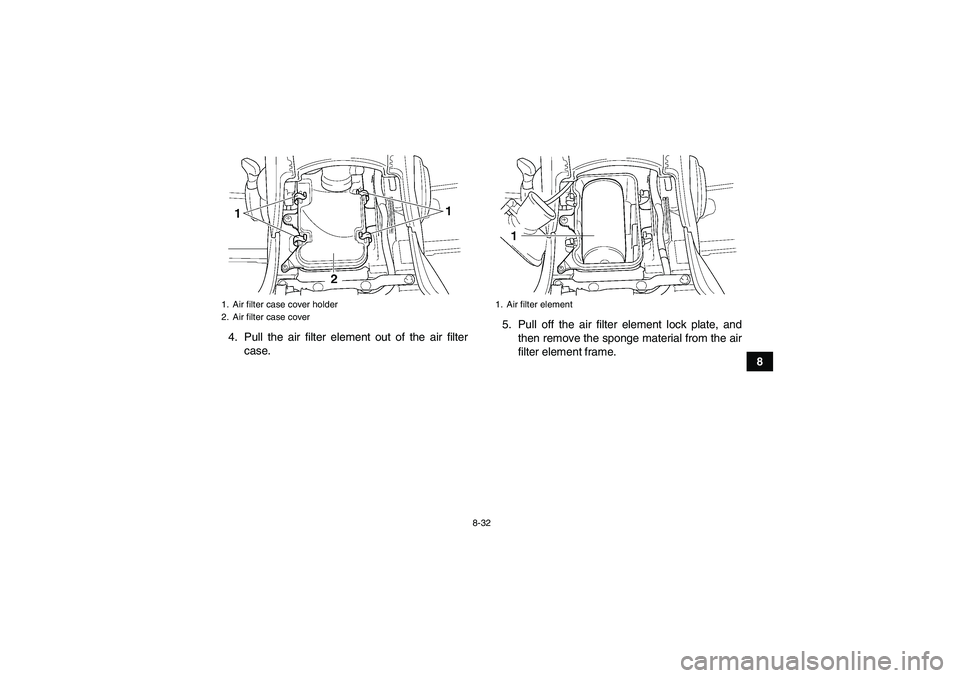 1

1

2

1. Air filter case cover holder
2. Air filter case cover

4. Pull the air filter element out of the air filter case.

1

1. Air filter element

5. Pull off the air filter element lock plate, and then remove the sponge material from the air filter element frame.

8

8-32

carmanualsonline.info